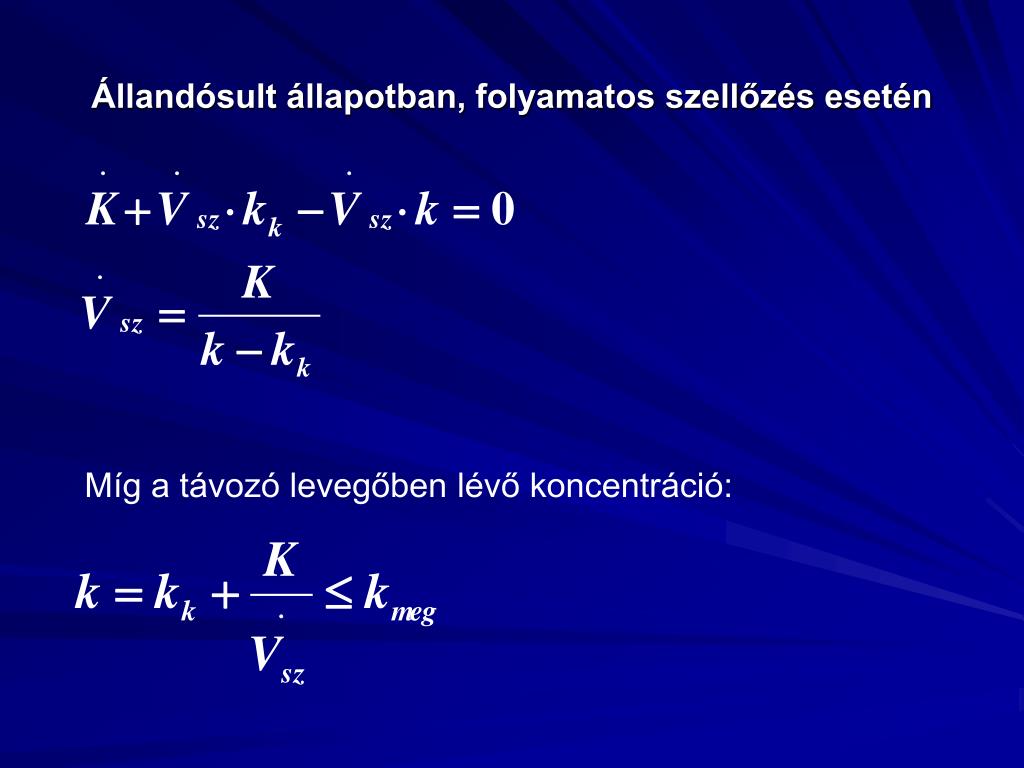 Állandósult állapotban, folyamatos szellőzés esetén

$\dot{K} + \dot{V}_{sz} \cdot k_k - \dot{V}_{sz} \cdot k = 0$

$\dot{V}_{sz} = \frac{K}{k - k_k}$

Míg a távozó levegőben lévő koncentráció:

$k = k_k + \frac{K}{\dot{V}_{sz}} \leq k_{meg}$